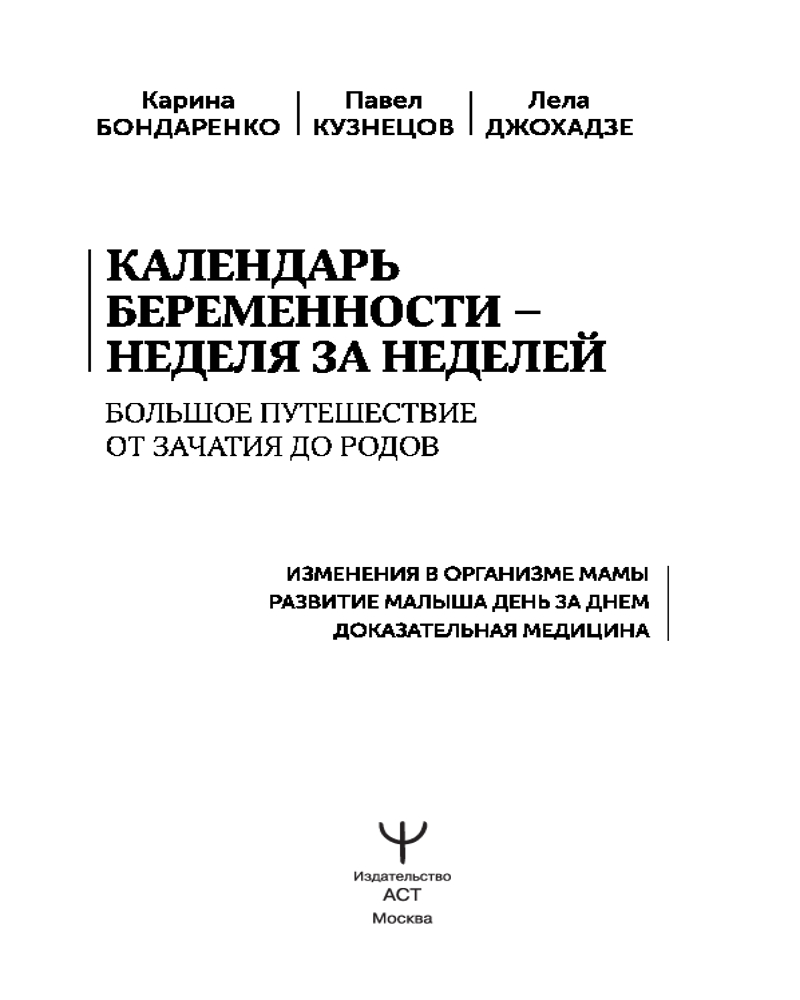 Карина БОНДАРЕНКО
Павел КУЗНЕЦОВ
Лела ДЖОХАДЗЕ

КАЛЕНДАРЬ БЕРЕМЕННОСТИ – НЕДЕЛЯ ЗА НЕДЕЛЕЙ

БОЛЬШОЕ ПУТЕШЕСТВИЕ ОТ ЗАЧАТИЯ ДО РОДОВ

ИЗМЕНЕНИЯ В ОРГАНИЗМЕ МАМЫ
РАЗВИТИЕ МАЛЫША ДЕНЬ ЗА ДНЕМ
ДОКАЗАТЕЛЬНАЯ МЕДИЦИНА

Издательство
АСТ
Москва